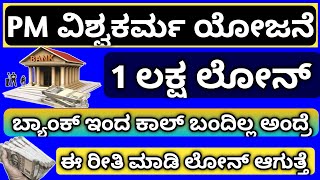 PM ವಿಶ್ವಕರ್ಮ ಯೋಜನೆ

BANK

1 ಲಕ್ಷ ಲೋನ್

ಬ್ಯಾಂಕ್ ಇಂದ ಕಾಲ್ ಬಂದಿಲ್ಲ ಅಂದ್ರೆ

ಈ ರೀತಿ ಮಾಡಿ ಲೋನ್ ಆಗುತ್ತೆ